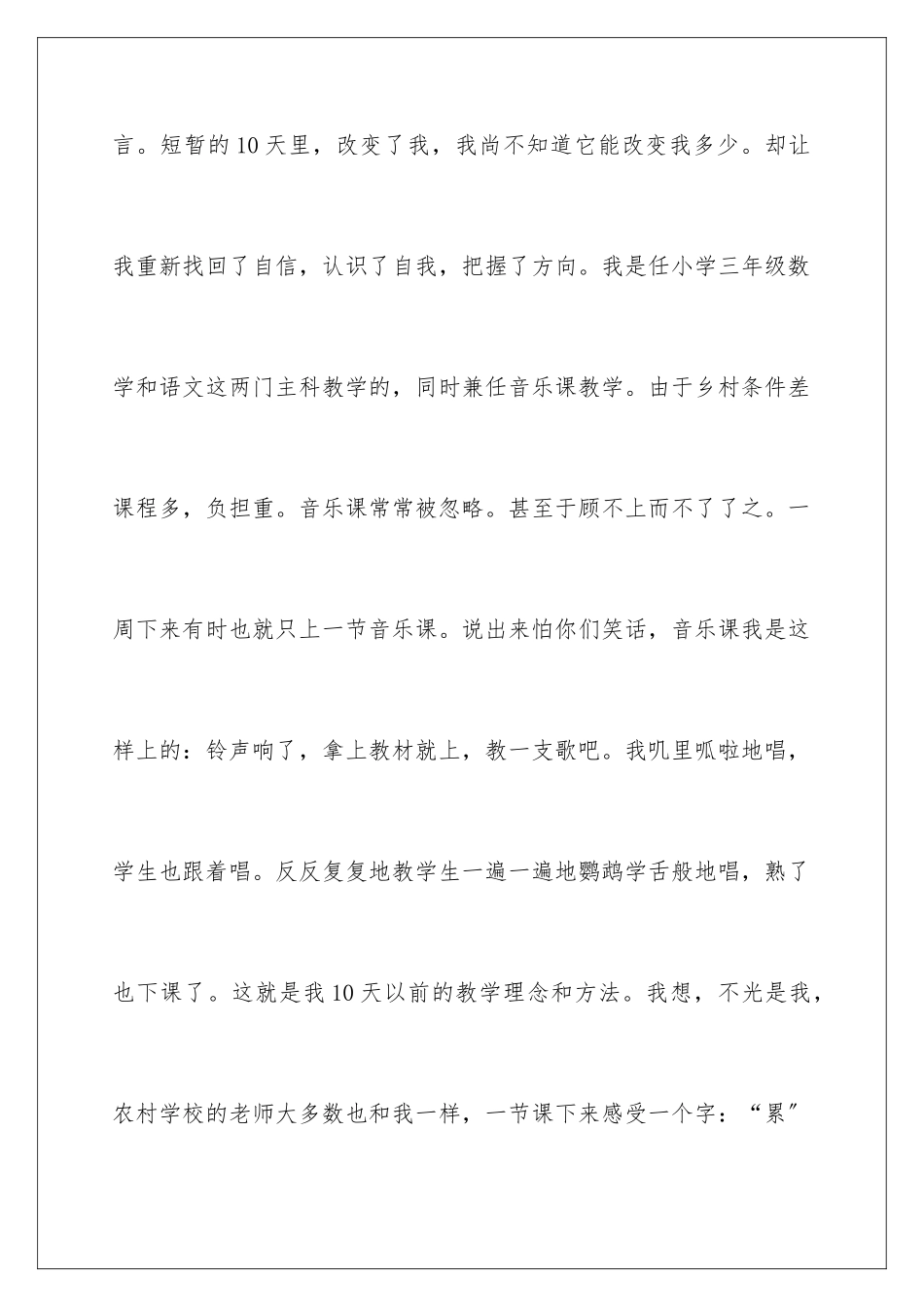 言。短暂的10天里，改变了我，我尚不知道它能改变我多少。却让我重新找回了自信，认识了自我，把握了方向。我是任小学三年级数学和语文这两门主科教学的，同时兼任音乐课教学。由于乡村条件差课程多，负担重。音乐课常常被忽略。甚至于顾不上而不了了之。一周下来有时也就只上一节音乐课。说出来怕你们笑话，音乐课我是这样上的：铃声响了，拿上教材就上，教一支歌吧。我叽里呱啦地唱，学生也跟着唱。反反复复地教学生一遍一遍地鹦鹉学舌般地唱，熟了也下课了。这就是我10天以前的教学理念和方法。我想，不光是我，农村学校的老师大多数也和我一样，一节课下来感受一个字：“累”